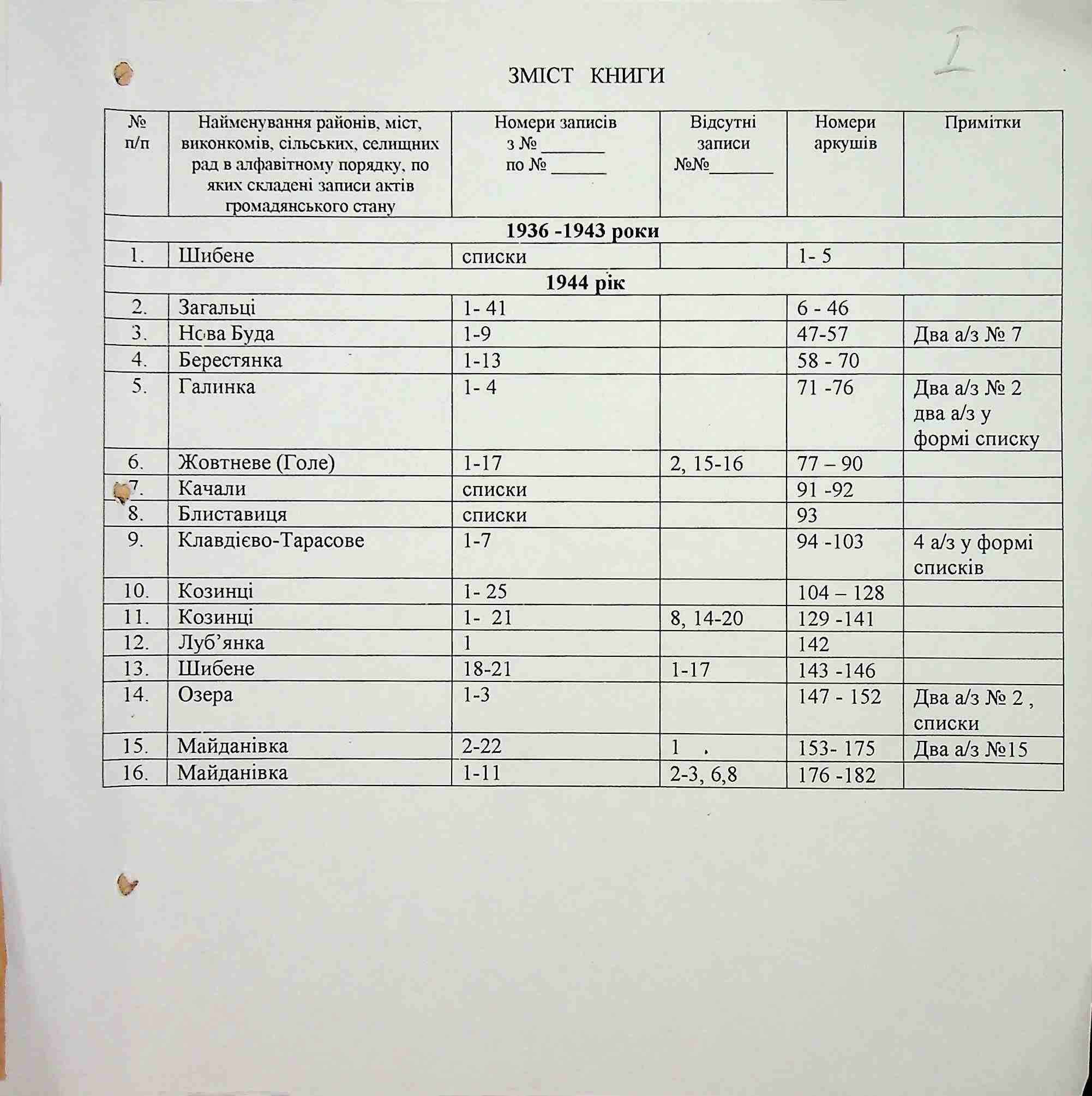 I

ЗМІСТ КНИГИ

| № п/п | Найменування районів, міст, виконкомів, сільських, селищних рад в алфавітному порядку, по яких складені записи актів громадянського стану | Номери записів з № ____ по № ____ | Відсутні записи №№____ | Номери аркушів | Примітки |
|---|---|---|---|---|---|
| 1936 -1943 роки | | | | | |
| 1. | Шибене | списки | | 1- 5 | |
| 1944 рік | | | | | |
| 2. | Загальці | 1- 41 | | 6 - 46 | |
| 3. | Нова Буда | 1-9 | | 47-57 | Два а/з № 7 |
| 4. | Берестянка | 1-13 | | 58 - 70 | |
| 5. | Галинка | 1- 4 | | 71 -76 | Два а/з № 2 два а/з у формі списку |
| 6. | Жовтневе (Голе) | 1-17 | 2, 15-16 | 77 – 90 | |
| 7. | Качали | списки | | 91 -92 | |
| 8. | Блиставиця | списки | | 93 | |
| 9. | Клавдієво-Тарасове | 1-7 | | 94 -103 | 4 а/з у формі списків |
| 10. | Козинці | 1- 25 | | 104 – 128 | |
| 11. | Козинці | 1- 21 | 8, 14-20 | 129 -141 | |
| 12. | Луб'янка | 1 | | 142 | |
| 13. | Шибене | 18-21 | 1-17 | 143 -146 | |
| 14. | Озера | 1-3 | | 147 - 152 | Два а/з № 2 , списки |
| 15. | Майданівка | 2-22 | 1 | 153- 175 | Два а/з №15 |
| 16. | Майданівка | 1-11 | 2-3, 6,8 | 176 -182 | |